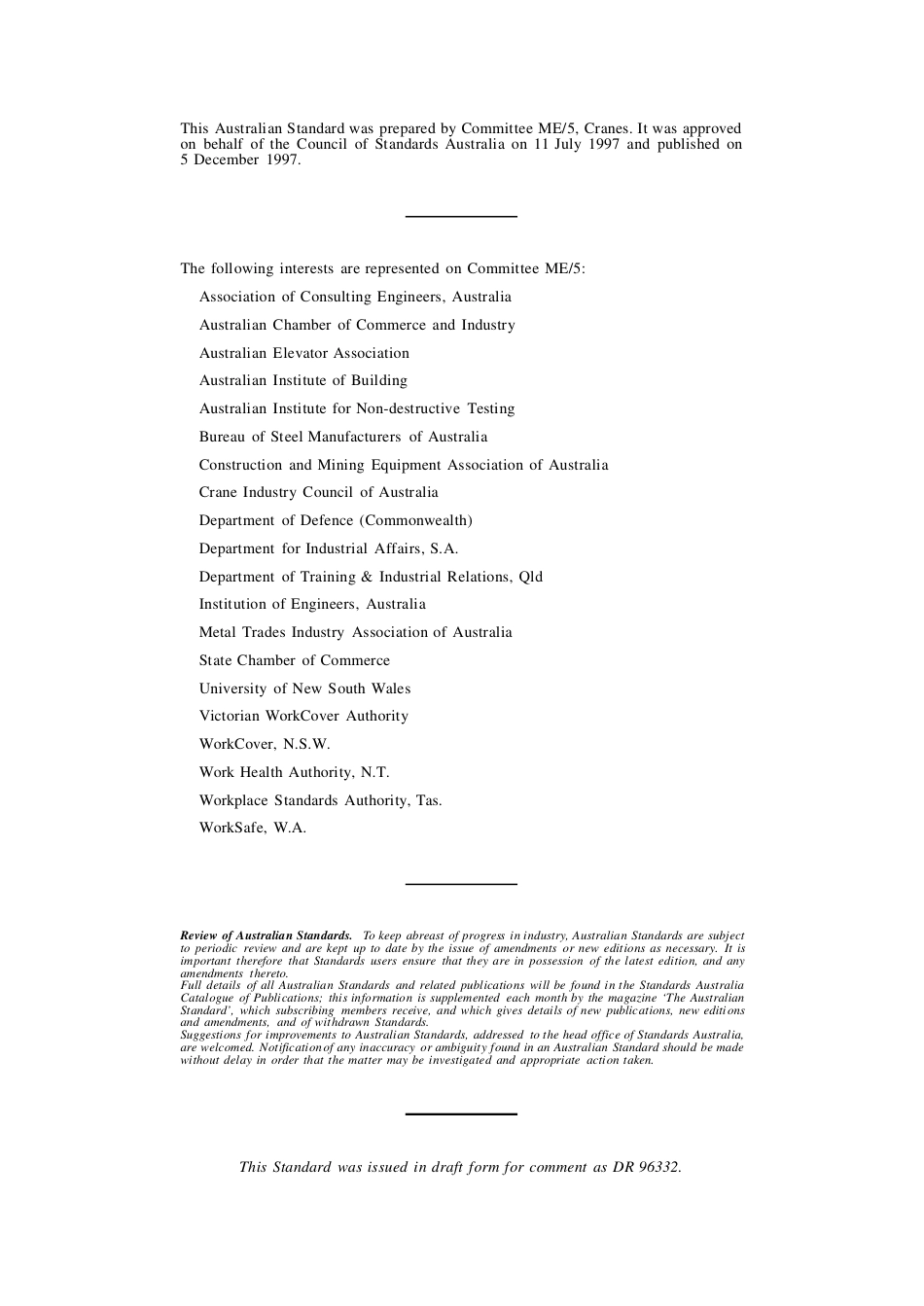 This Australian Standard was prepared by Committee ME/5, Cranes. It was approved on behalf of the Council of Standards Australia on 11 July 1997 and published on 5 December 1997.

The following interests are represented on Committee ME/5:

Association of Consulting Engineers, Australia

Australian Chamber of Commerce and Industry

Australian Elevator Association

Australian Institute of Building

Australian Institute for Non-destructive Testing

Bureau of Steel Manufacturers of Australia

Construction and Mining Equipment Association of Australia

Crane Industry Council of Australia

Department of Defence (Commonwealth)

Department for Industrial Affairs, S.A.

Department of Training & Industrial Relations, Qld

Institution of Engineers, Australia

Metal Trades Industry Association of Australia

State Chamber of Commerce

University of New South Wales

Victorian WorkCover Authority

WorkCover, N.S.W.

Work Health Authority, N.T.

Workplace Standards Authority, Tas.

WorkSafe, W.A.

Review of Australian Standards. To keep abreast of progress in industry, Australian Standards are subject to periodic review and are kept up to date by the issue of amendments or new editions as necessary. It is important therefore that Standards users ensure that they are in possession of the latest edition, and any amendments thereto.
Full details of all Australian Standards and related publications will be found in the Standards Australia Catalogue of Publications; this information is supplemented each month by the magazine 'The Australian Standard', which subscribing members receive, and which gives details of new publications, new editions and amendments, and of withdrawn Standards.
Suggestions for improvements to Australian Standards, addressed to the head office of Standards Australia, are welcomed. Notification of any inaccuracy or ambiguity found in an Australian Standard should be made without delay in order that the matter may be investigated and appropriate action taken.

This Standard was issued in draft form for comment as DR 96332.